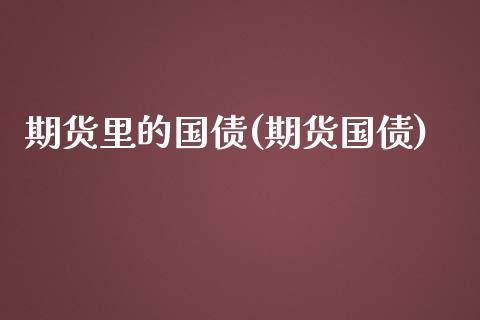 期货里的国债(期货国债)